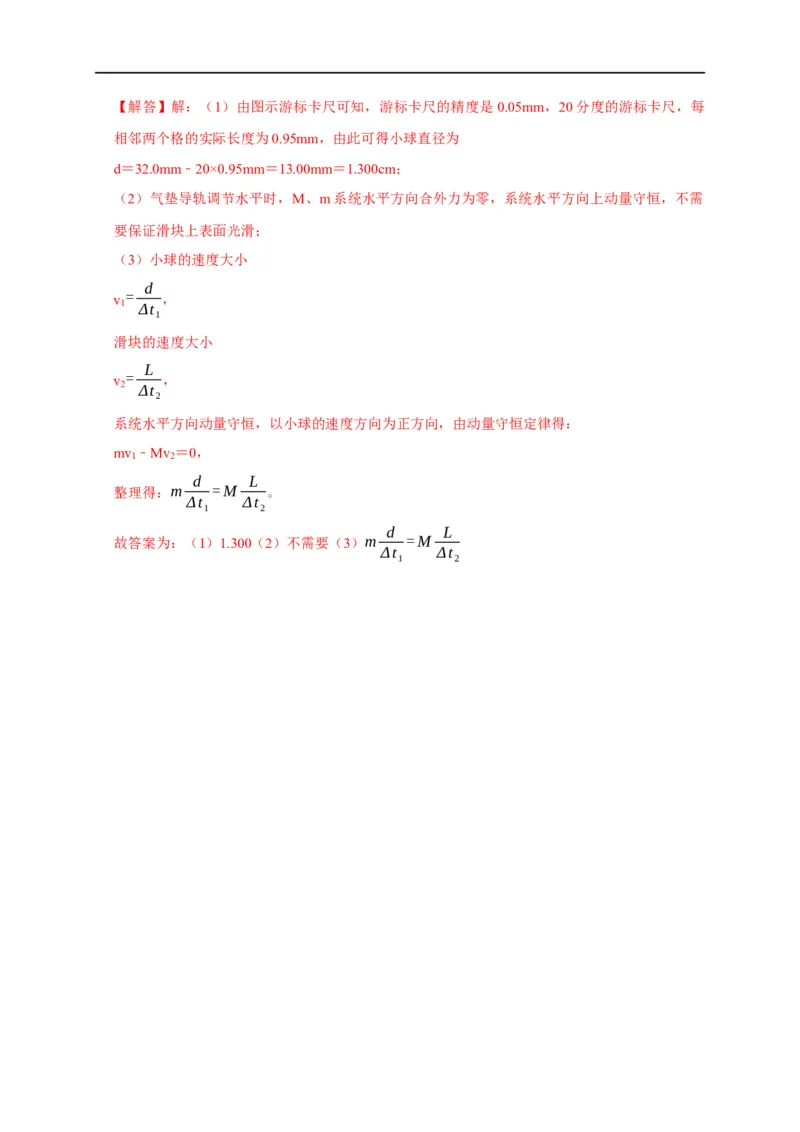 【解答】解：（1）由图示游标卡尺可知，游标卡尺的精度是 0.05mm，20 分度的游标卡尺，每相邻两个格的实际长度为 0.95mm，由此可得小球直径为

d＝32.0mm﹣20×0.95mm＝13.00mm＝1.300cm；

（2）气垫导轨调节水平时，M、m 系统水平方向合外力为零，系统水平方向上动量守恒，不需要保证滑块上表面光滑；

（3）小球的速度大小

$v_1=\frac{d}{\Delta t_1}$，

滑块的速度大小

$v_2=\frac{L}{\Delta t_2}$，

系统水平方向动量守恒，以小球的速度方向为正方向，由动量守恒定律得：

$mv_1-Mv_2=0$，

整理得：$m\frac{d}{\Delta t_1}=M\frac{L}{\Delta t_2}$。

故答案为：（1）1.300（2）不需要（3）$m\frac{d}{\Delta t_1}=M\frac{L}{\Delta t_2}$